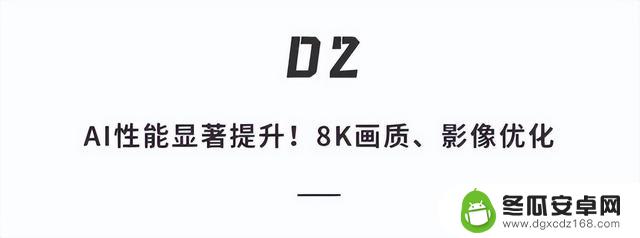 02

AI性能显著提升！8K画质、影像优化

冬瓜安卓网
www.dgxcdz168.com